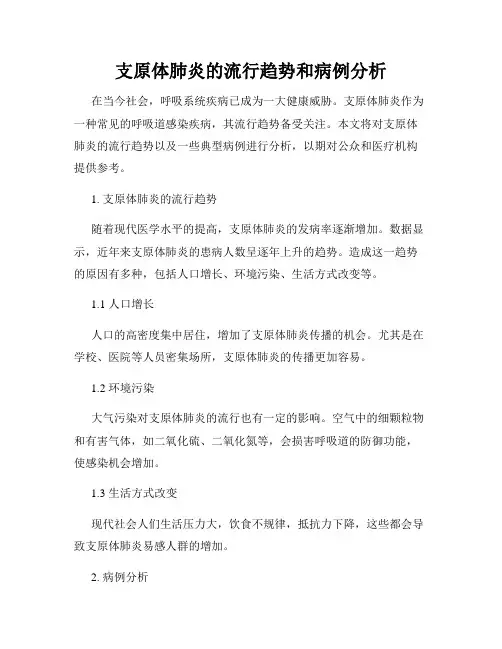 支原体肺炎的流行趋势和病例分析

在当今社会，呼吸系统疾病已成为一大健康威胁。支原体肺炎作为一种常见的呼吸道感染疾病，其流行趋势备受关注。本文将对支原体肺炎的流行趋势以及一些典型病例进行分析，以期对公众和医疗机构提供参考。

1. 支原体肺炎的流行趋势

随着现代医学水平的提高，支原体肺炎的发病率逐渐增加。数据显示，近年来支原体肺炎的患病人数呈逐年上升的趋势。造成这一趋势的原因有多种，包括人口增长、环境污染、生活方式改变等。

1.1 人口增长

人口的高密度集中居住，增加了支原体肺炎传播的机会。尤其是在学校、医院等人员密集场所，支原体肺炎的传播更加容易。

1.2 环境污染

大气污染对支原体肺炎的流行也有一定的影响。空气中的细颗粒物和有害气体，如二氧化硫、二氧化氮等，会损害呼吸道的防御功能，使感染机会增加。

1.3 生活方式改变

现代社会人们生活压力大，饮食不规律，抵抗力下降，这些都会导致支原体肺炎易感人群的增加。

2. 病例分析